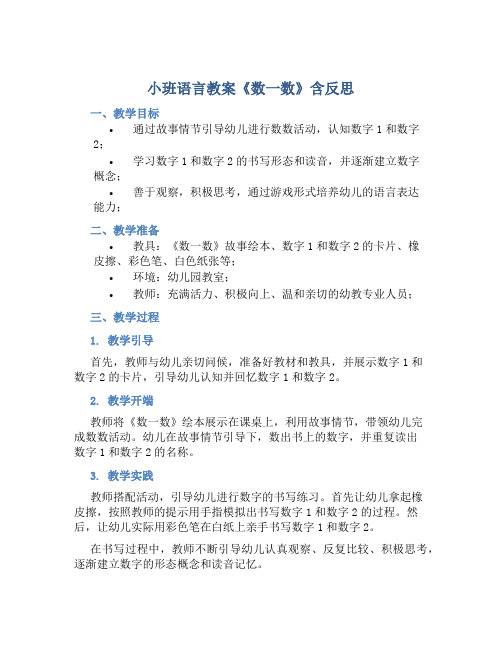 小班语言教案《数一数》含反思

一、教学目标

• 通过故事情节引导幼儿进行数数活动，认知数字 1 和数字 2；

• 学习数字 1 和数字 2 的书写形态和读音，并逐渐建立数字概念；

• 善于观察，积极思考，通过游戏形式培养幼儿的语言表达能力；

二、教学准备

• 教具：《数一数》故事绘本、数字 1 和数字 2 的卡片、橡皮擦、彩色笔、白色纸张等；

• 环境：幼儿园教室；

• 教师：充满活力、积极向上、温和亲切的幼教专业人员；

三、教学过程

1. 教学引导

首先，教师与幼儿亲切问候，准备好教材和教具，并展示数字 1 和数字 2 的卡片，引导幼儿认知并回忆数字 1 和数字 2。

2. 教学开端

教师将《数一数》绘本展示在课桌上，利用故事情节，带领幼儿完成数数活动。幼儿在故事情节引导下，数出书上的数字，并重复读出数字 1 和数字 2 的名称。

3. 教学实践

教师搭配活动，引导幼儿进行数字的书写练习。首先让幼儿拿起橡皮擦，按照教师的提示用手指模拟出书写数字 1 和数字 2 的过程。然后，让幼儿实际用彩色笔在白纸上亲手书写数字 1 和数字 2。

在书写过程中，教师不断引导幼儿认真观察、反复比较、积极思考，逐渐建立数字的形态概念和读音记忆。